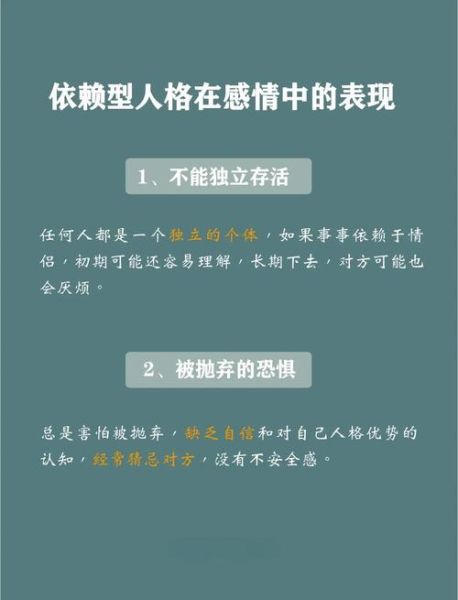 依赖型人格在感情中的表现

1、不能独立存活

任何人都是一个独立的个体，如果事事依赖于情侣，初期可能还容易理解，长期下去，对方可能也会厌烦。

2、被抛弃的恐惧

总是害怕被抛弃，缺乏自信和对自己人格优势的认知，经常猜忌对方，没有不安全感。